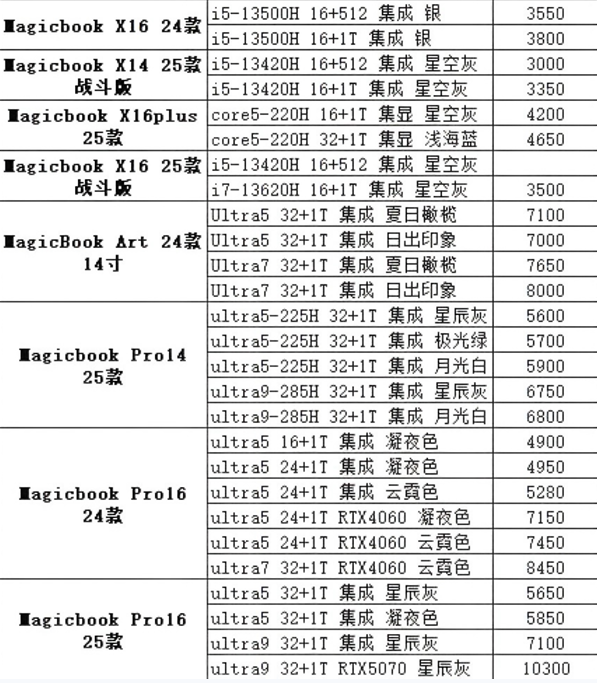 | | | |
|---|---|---|
| Magicbook X16 24款 | i5-13500H 16+512 集成 银 | 3550 |
| | i5-13500H 16+1T 集成 银 | 3800 |
| Magicbook X14 25款 战斗版 | i5-13420H 16+512 集成 星空灰 | 3000 |
| | i5-13420H 16+1T 集成 星空灰 | 3350 |
| Magicbook X16plus 25款 | core5-220H 16+1T 集显 星空灰 | 4200 |
| | core5-220H 32+1T 集显 浅海蓝 | 4650 |
| Magicbook X16 25款 战斗版 | i5-13420H 16+512 集成 星空灰 | |
| | i7-13620H 16+1T 集成 星空灰 | 3500 |
| MagicBook Art 24款 14寸 | Ultra5 32+1T 集成 夏日橄榄 | 7100 |
| | Ultra5 32+1T 集成 日出印象 | 7000 |
| | Ultra7 32+1T 集成 夏日橄榄 | 7650 |
| | Ultra7 32+1T 集成 日出印象 | 8000 |
| Magicbook Pro14 25款 | ultra5-225H 32+1T 集成 星辰灰 | 5600 |
| | ultra5-225H 32+1T 集成 极光绿 | 5700 |
| | ultra5-225H 32+1T 集成 月光白 | 5900 |
| | ultra9-285H 32+1T 集成 星辰灰 | 6750 |
| | ultra9-285H 32+1T 集成 月光白 | 6800 |
| Magicbook Pro16 24款 | ultra5 16+1T 集成 凝夜色 | 4900 |
| | ultra5 24+1T 集成 凝夜色 | 4950 |
| | ultra5 24+1T 集成 云霞色 | 5280 |
| | ultra5 24+1T RTX4060 凝夜色 | 7150 |
| | ultra5 24+1T RTX4060 云霞色 | 7450 |
| | ultra7 32+1T RTX4060 云霞色 | 8450 |
| Magicbook Pro16 25款 | ultra5 32+1T 集成 星辰灰 | 5650 |
| | ultra5 32+1T 集成 凝夜色 | 5850 |
| | ultra9 32+1T 集成 星辰灰 | 7100 |
| | ultra9 32+1T RTX5070 星辰灰 | 10300 |